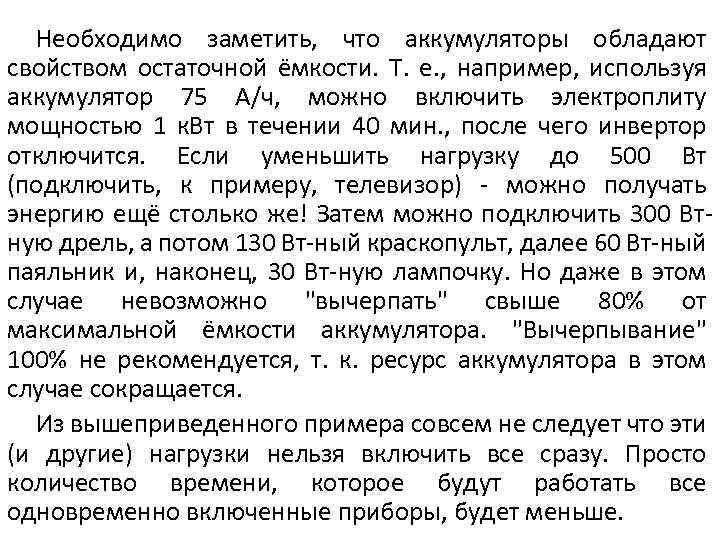 Необходимо заметить, что аккумуляторы обладают свойством остаточной ёмкости. Т. е., например, используя аккумулятор 75 А/ч, можно включить электроплиту мощностью 1 кВт в течении 40 мин., после чего инвертор отключится. Если уменьшить нагрузку до 500 Вт (подключить, к примеру, телевизор) - можно получать энергию ещё столько же! Затем можно подключить 300 Вт-ную дрель, а потом 130 Вт-ный краскопульт, далее 60 Вт-ный паяльник и, наконец, 30 Вт-ную лампочку. Но даже в этом случае невозможно "вычерпать" свыше 80% от максимальной ёмкости аккумулятора. "Вычерпывание" 100% не рекомендуется, т. к. ресурс аккумулятора в этом случае сокращается.

Из вышеприведенного примера совсем не следует что эти (и другие) нагрузки нельзя включить все сразу. Просто количество времени, которое будут работать все одновременно включенные приборы, будет меньше.